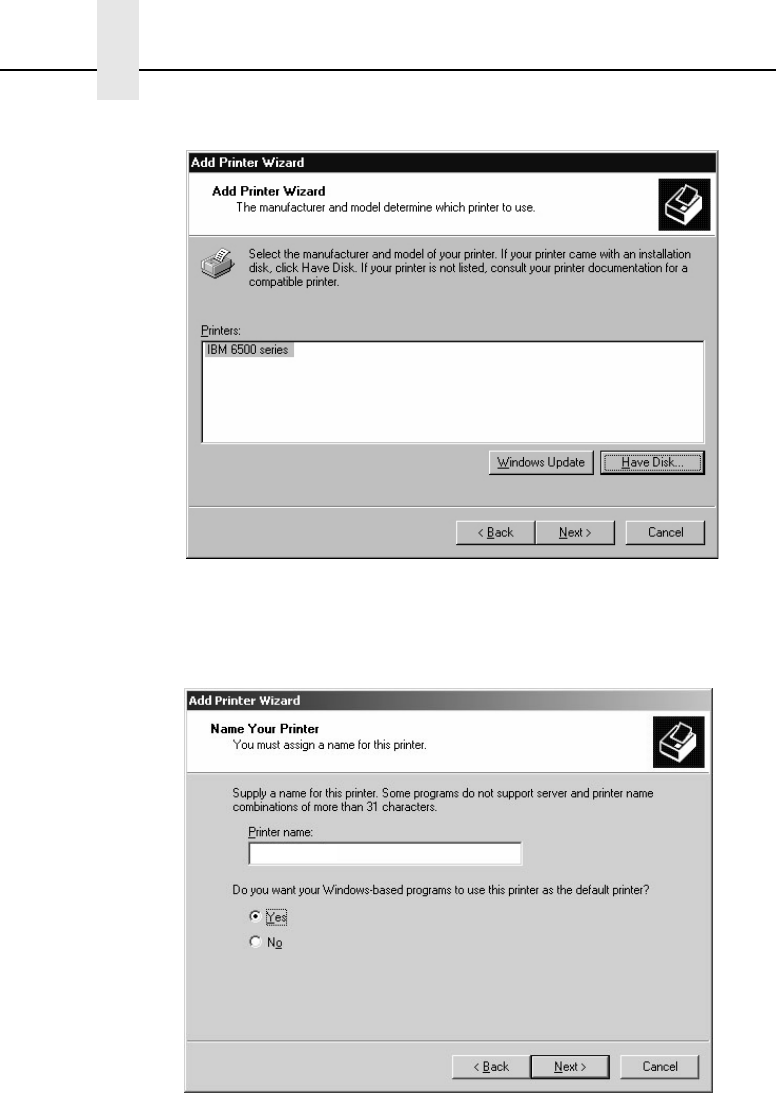 Add Printer Wizard

Add Printer Wizard
The manufacturer and model determine which printer to use.

Select the manufacturer and model of your printer. If your printer came with an installation disk, click Have Disk. If your printer is not listed, consult your printer documentation for a compatible printer.

Printers:
IBM 6500 series

Windows Update
Have Disk...

< Back
Next >
Cancel

Add Printer Wizard

Name Your Printer
You must assign a name for this printer.

Supply a name for this printer. Some programs do not support server and printer name combinations of more than 31 characters.

Printer name:

Do you want your Windows-based programs to use this printer as the default printer?

Yes

No

< Back
Next >
Cancel